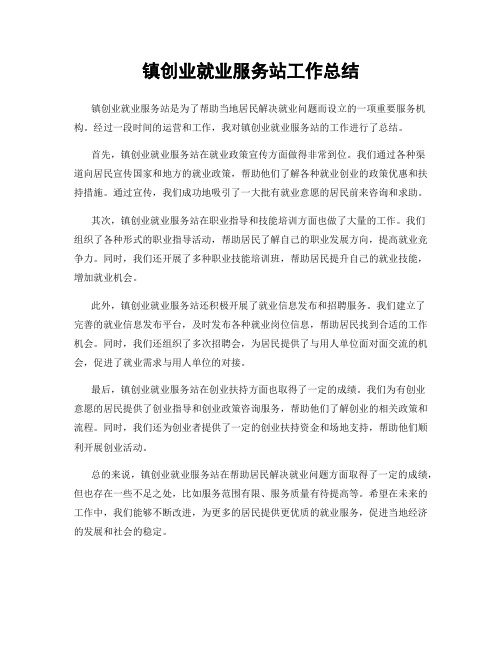 镇创业就业服务站工作总结

镇创业就业服务站是为了帮助当地居民解决就业问题而设立的一项重要服务机构。经过一段时间的运营和工作，我对镇创业就业服务站的工作进行了总结。

首先，镇创业就业服务站在就业政策宣传方面做得非常到位。我们通过各种渠道向居民宣传国家和地方的就业政策，帮助他们了解各种就业创业的政策优惠和扶持措施。通过宣传，我们成功地吸引了一大批有就业意愿的居民前来咨询和求助。

其次，镇创业就业服务站在职业指导和技能培训方面也做了大量的工作。我们组织了各种形式的职业指导活动，帮助居民了解自己的职业发展方向，提高就业竞争力。同时，我们还开展了多种职业技能培训班，帮助居民提升自己的就业技能，增加就业机会。

此外，镇创业就业服务站还积极开展了就业信息发布和招聘服务。我们建立了完善的就业信息发布平台，及时发布各种就业岗位信息，帮助居民找到合适的工作机会。同时，我们还组织了多次招聘会，为居民提供了与用人单位面对面交流的机会，促进了就业需求与用人单位的对接。

最后，镇创业就业服务站在创业扶持方面也取得了一定的成绩。我们为有创业意愿的居民提供了创业指导和创业政策咨询服务，帮助他们了解创业的相关政策和流程。同时，我们还为创业者提供了一定的创业扶持资金和场地支持，帮助他们顺利开展创业活动。

总的来说，镇创业就业服务站在帮助居民解决就业问题方面取得了一定的成绩，但也存在一些不足之处，比如服务范围有限、服务质量有待提高等。希望在未来的工作中，我们能够不断改进，为更多的居民提供更优质的就业服务，促进当地经济的发展和社会的稳定。